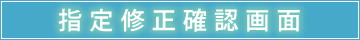 指定修正確認画面